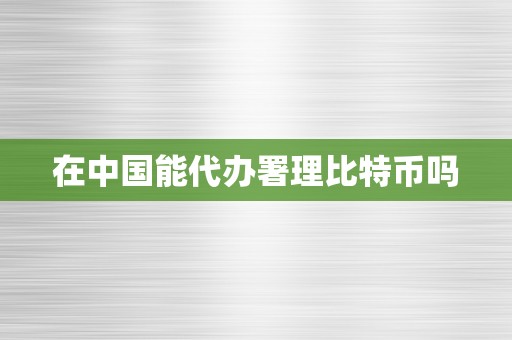 在中国能代办署理比特币吗